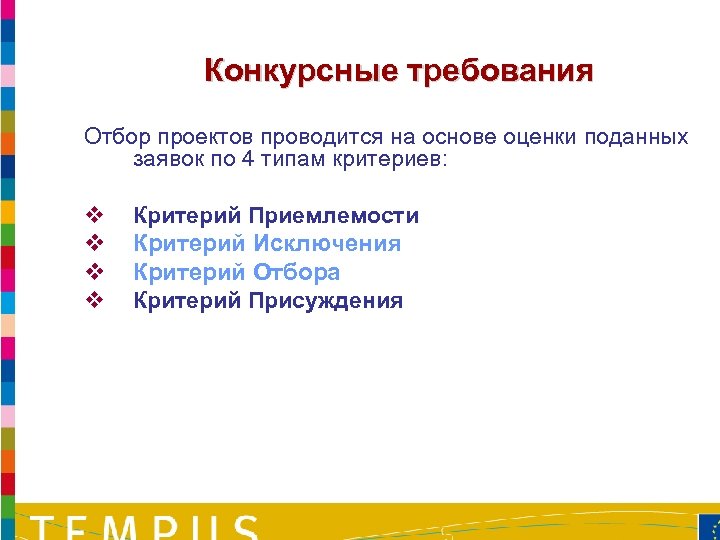 Конкурсные требования

Отбор проектов проводится на основе оценки поданных заявок по 4 типам критериев:

❖ Критерий Приемлемости
❖ Критерий Исключения
❖ Критерий Отбора
❖ Критерий Присуждения

TEMPUS